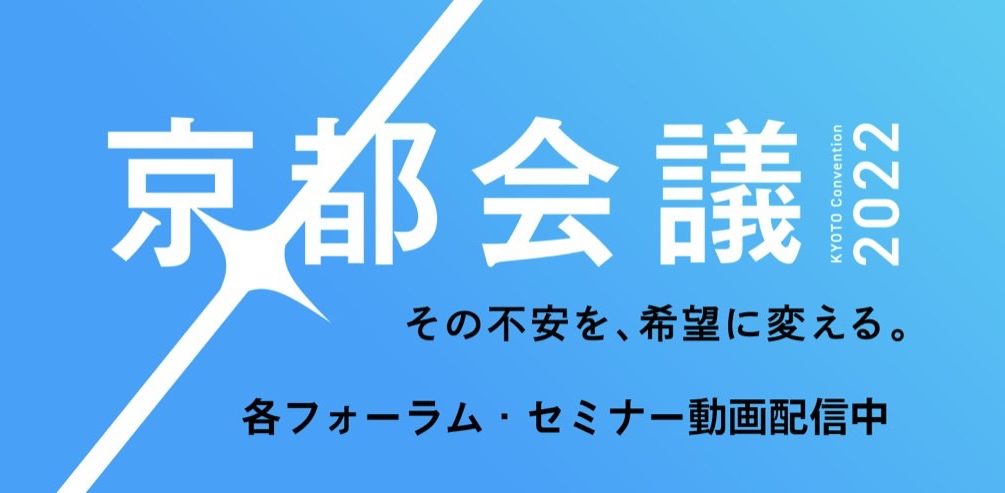 京都会議

KYOTO Convention 2022

その不安を、希望に変える。

各フォーラム・セミナー動画配信中